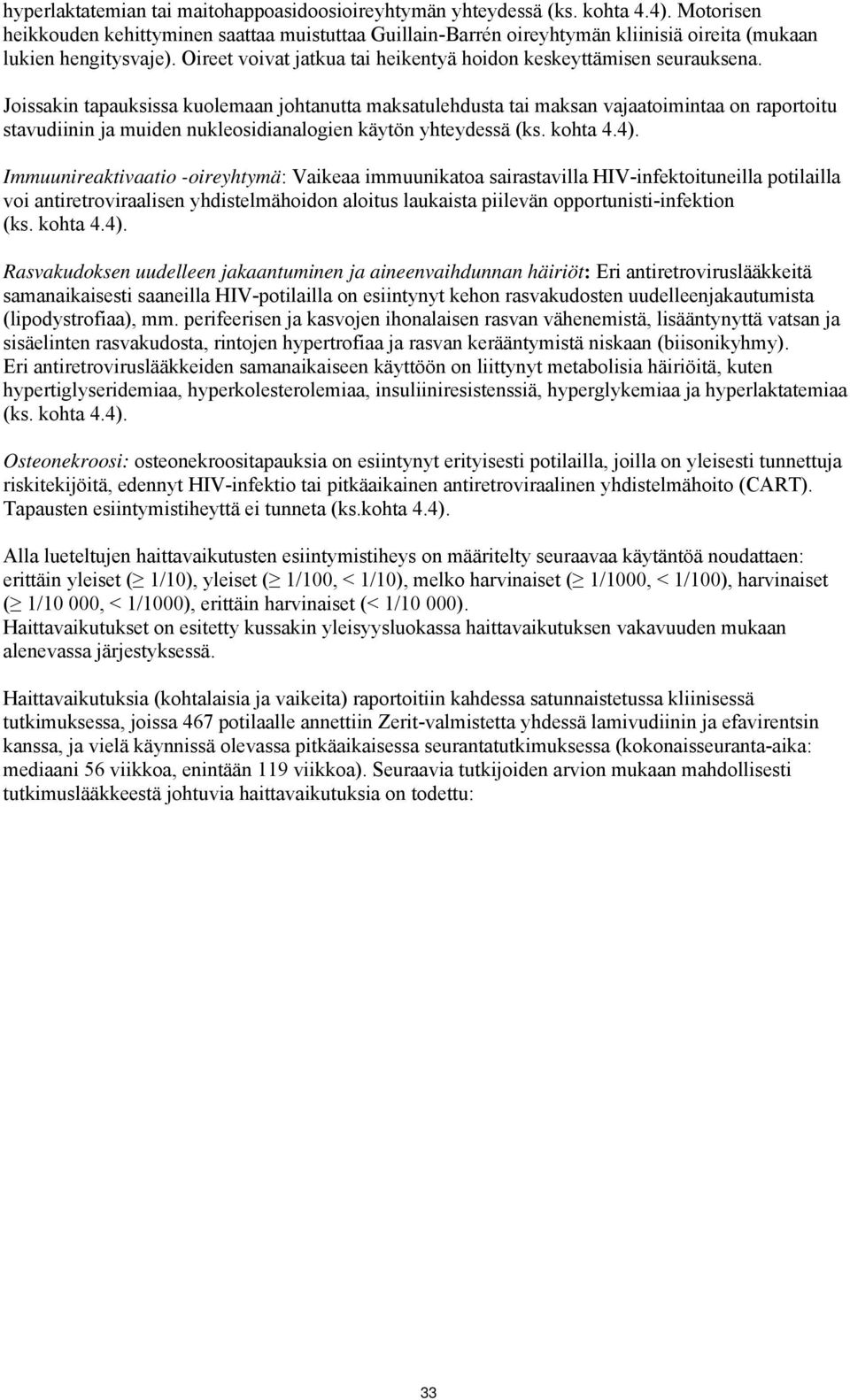 hyperlaktatemian tai maitohappoasidoosioireyhtymän yhteydessä (ks. kohta 4.4). Motorisen heikkouden kehittyminen saattaa muistuttaa Guillain-Barrén oireyhtymän kliinisiä oireita (mukaan lukien hengitysvaje). Oireet voivat jatkua tai heikentyä hoidon keskeyttämisen seurauksena.

Joissakin tapauksissa kuolemaan johtanutta maksatulehdusta tai maksan vajaatoimintaa on raportoitu stavudiinin ja muiden nukleosidianalogien käytön yhteydessä (ks. kohta 4.4).

Immuunireaktivaatio -oireyhtymä: Vaikeaa immuunikatoa sairastavilla HIV-infektoituneilla potilailla voi antiretroviraalisen yhdistelmähoidon aloitus laukaista piilevän opportunisti-infektion (ks. kohta 4.4).

Rasvakudoksen uudelleen jakaantuminen ja aineenvaihdunnan häiriöt: Eri antiretroviruslääkkeitä samanaikaisesti saaneilla HIV-potilailla on esiintynyt kehon rasvakudosten uudelleenjakautumista (lipodystrofiaa), mm. perifeerisen ja kasvojen ihonalaisen rasvan vähenemistä, lisääntynyttä vatsan ja sisäelinten rasvakudosta, rintojen hypertrofiaa ja rasvan kerääntymistä niskaan (biisonikyhmy). Eri antiretroviruslääkkeiden samanaikaiseen käyttöön on liittynyt metabolisia häiriöitä, kuten hypertiglyseridemiaa, hyperkolesterolemiaa, insuliiniresistenssiä, hyperglykemiaa ja hyperlaktatemiaa (ks. kohta 4.4).

Osteonekroosi: osteonekroositapauksia on esiintynyt erityisesti potilailla, joilla on yleisesti tunnettuja riskitekijöitä, edennyt HIV-infektio tai pitkäaikainen antiretroviraalinen yhdistelmähoito (CART). Tapausten esiintymistiheyttä ei tunneta (ks.kohta 4.4).

Alla lueteltujen haittavaikutusten esiintymistiheys on määritelty seuraavaa käytäntöä noudattaen: erittäin yleiset ($\geq$ 1/10), yleiset ($\geq$ 1/100, < 1/10), melko harvinaiset ($\geq$ 1/1000, < 1/100), harvinaiset ($\geq$ 1/10 000, < 1/1000), erittäin harvinaiset (< 1/10 000).
Haittavaikutukset on esitetty kussakin yleisyysluokassa haittavaikutuksen vakavuuden mukaan alenevassa järjestyksessä.

Haittavaikutuksia (kohtalaisia ja vaikeita) raportoitiin kahdessa satunnaistetussa kliinisessä tutkimuksessa, joissa 467 potilaalle annettiin Zerit-valmistetta yhdessä lamivudiinin ja efavirentsin kanssa, ja vielä käynnissä olevassa pitkäaikaisessa seurantatutkimuksessa (kokonaisseuranta-aika: mediaani 56 viikkoa, enintään 119 viikkoa). Seuraavia tutkijoiden arvion mukaan mahdollisesti tutkimuslääkkeestä johtuvia haittavaikutuksia on todettu:

33